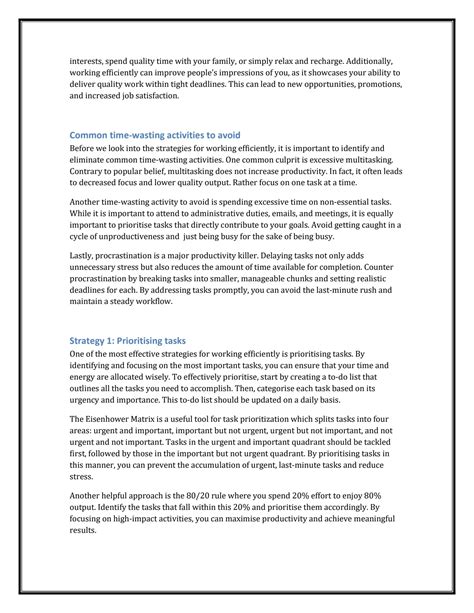 interests, spend quality time with your family, or simply relax and recharge. Additionally, working efficiently can improve people's impressions of you, as it showcases your ability to deliver quality work within tight deadlines. This can lead to new opportunities, promotions, and increased job satisfaction.

Common time-wasting activities to avoid

Before we look into the strategies for working efficiently, it is important to identify and eliminate common time-wasting activities. One common culprit is excessive multitasking. Contrary to popular belief, multitasking does not increase productivity. In fact, it often leads to decreased focus and lower quality output. Rather focus on one task at a time.

Another time-wasting activity to avoid is spending excessive time on non-essential tasks. While it is important to attend to administrative duties, emails, and meetings, it is equally important to prioritise tasks that directly contribute to your goals. Avoid getting caught in a cycle of unproductiveness and just being busy for the sake of being busy.

Lastly, procrastination is a major productivity killer. Delaying tasks not only adds unnecessary stress but also reduces the amount of time available for completion. Counter procrastination by breaking tasks into smaller, manageable chunks and setting realistic deadlines for each. By addressing tasks promptly, you can avoid the last-minute rush and maintain a steady workflow.

Strategy 1: Prioritising tasks

One of the most effective strategies for working efficiently is prioritising tasks. By identifying and focusing on the most important tasks, you can ensure that your time and energy are allocated wisely. To effectively prioritise, start by creating a to-do list that outlines all the tasks you need to accomplish. Then, categorise each task based on its urgency and importance. This to-do list should be updated on a daily basis.

The Eisenhower Matrix is a useful tool for task prioritization which splits tasks into four areas: urgent and important, important but not urgent, urgent but not important, and not urgent and not important. Tasks in the urgent and important quadrant should be tackled first, followed by those in the important but not urgent quadrant. By prioritising tasks in this manner, you can prevent the accumulation of urgent, last-minute tasks and reduce stress.

Another helpful approach is the 80/20 rule where you spend 20% effort to enjoy 80% output. Identify the tasks that fall within this 20% and prioritise them accordingly. By focusing on high-impact activities, you can maximise productivity and achieve meaningful results.